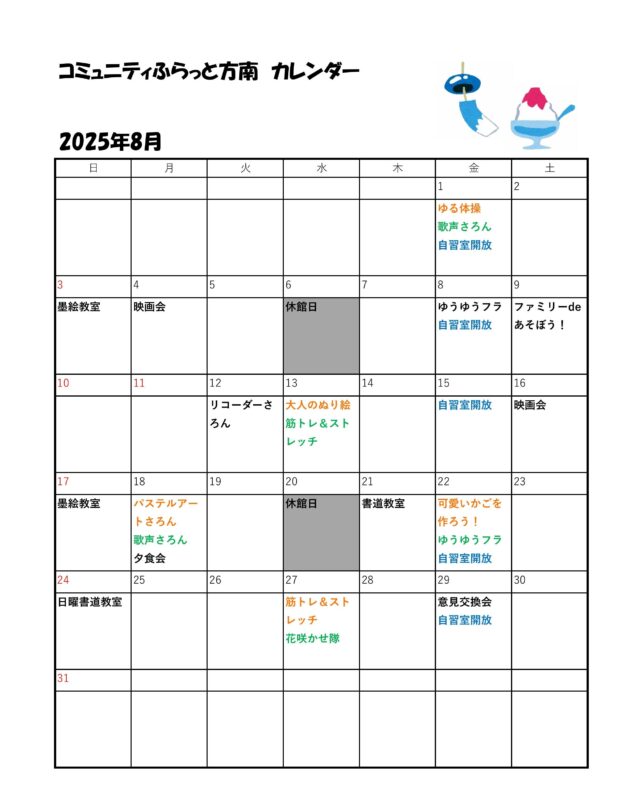 コミュニティふらっと方南 カレンダー

2025年8月

| 日 | 月 | 火 | 水 | 木 | 金 | 土 |
|---|---|---|---|---|---|---|
| | | | | | 1 | 2 |
| | | | | | ゆる体操 歌声さろん 自習室開放 | |
| 3 | 4 | 5 | 6 | 7 | 8 | 9 |
| 墨絵教室 | 映画会 | | 休館日 | | ゆうゆうフラ 自習室開放 | ファミリーdeあそぼう！ |
| 10 | 11 | 12 | 13 | 14 | 15 | 16 |
| | | リコーダーさろん | 大人のぬり絵 筋トレ＆ストレッチ | | 自習室開放 | 映画会 |
| 17 | 18 | 19 | 20 | 21 | 22 | 23 |
| 墨絵教室 | パステルアートさろん 歌声さろん 夕食会 | | 休館日 | 書道教室 | 可愛いかごを作ろう！ ゆうゆうフラ 自習室開放 | |
| 24 | 25 | 26 | 27 | 28 | 29 | 30 |
| 日曜書道教室 | | | 筋トレ＆ストレッチ 花咲かせ隊 | | 意見交換会 自習室開放 | |
| 31 | | | | | | |
| | | | | | | |